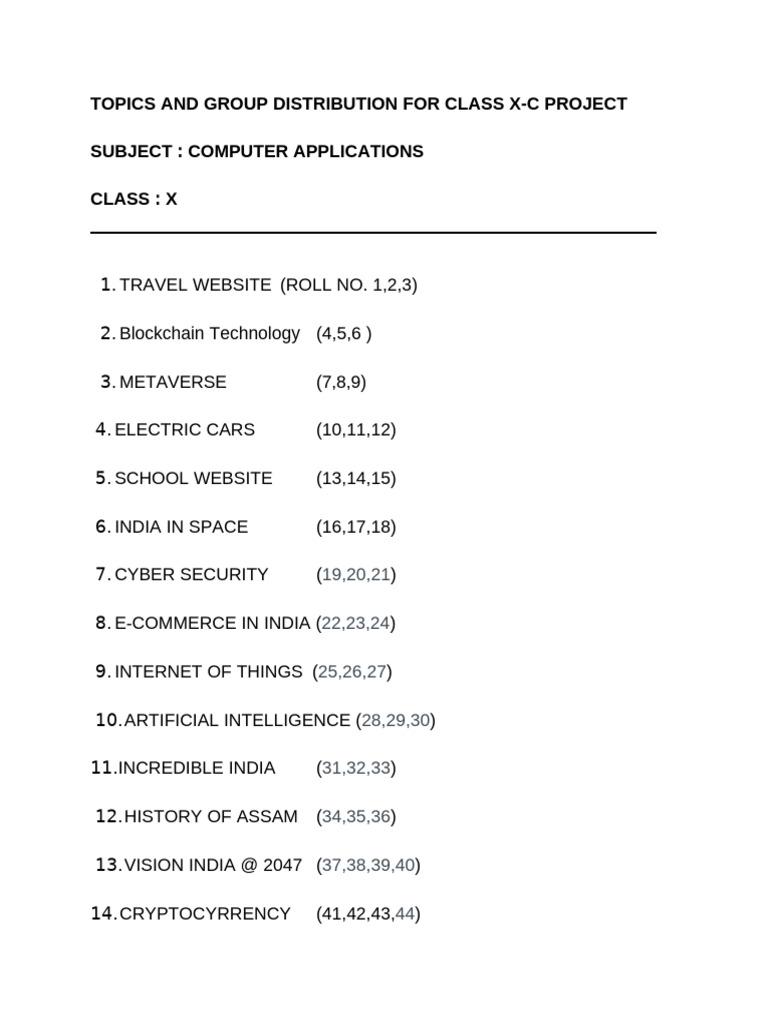 TOPICS AND GROUP DISTRIBUTION FOR CLASS X-C PROJECT

SUBJECT : COMPUTER APPLICATIONS

CLASS : X

1. TRAVEL WEBSITE (ROLL NO. 1,2,3)

2. Blockchain Technology (4,5,6 )

3. METAVERSE (7,8,9)

4. ELECTRIC CARS (10,11,12)

5. SCHOOL WEBSITE (13,14,15)

6. INDIA IN SPACE (16,17,18)

7. CYBER SECURITY (19,20,21)

8. E-COMMERCE IN INDIA (22,23,24)

9. INTERNET OF THINGS (25,26,27)

10. ARTIFICIAL INTELLIGENCE (28,29,30)

11. INCREDIBLE INDIA (31,32,33)

12. HISTORY OF ASSAM (34,35,36)

13. VISION INDIA @ 2047 (37,38,39,40)

14. CRYPTOCYRRENCY (41,42,43,44)